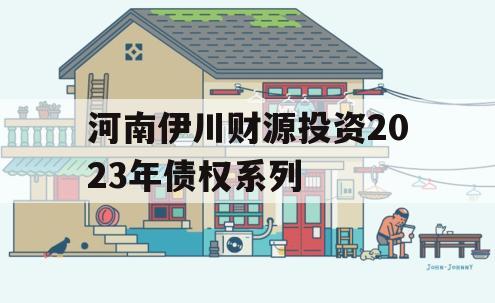 河南伊川财源投资2023年债权系列

JOHN·JOHNNY